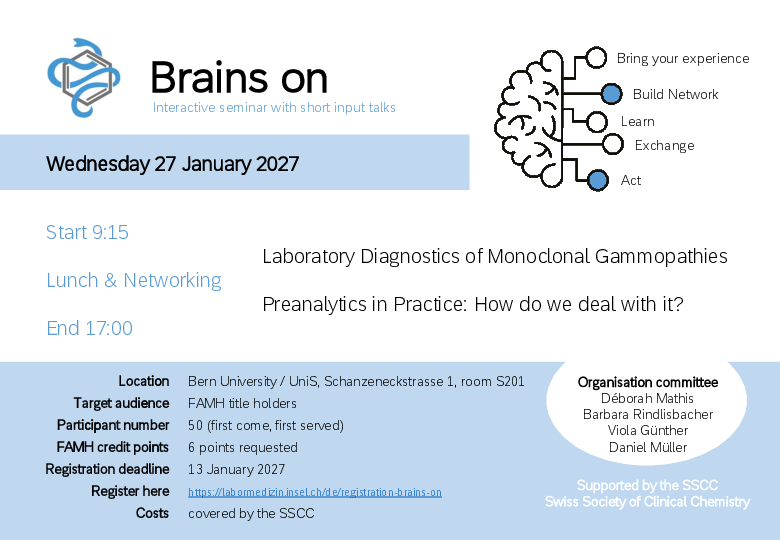 Brains on
Interactive seminar with short input talks

Bring your experience
Build Network
Learn
Exchange
Act

Wednesday 27 January 2027

Start 9:15

Lunch & Networking

End 17:00

Laboratory Diagnostics of Monoclonal Gammopathies

Preanalytics in Practice: How do we deal with it?

| | |
|---|---|
| Location | Bern University / UniS, Schanzeneckstrasse 1, room S201 |
| Target audience | FAMH title holders |
| Participant number | 50 (first come, first served) |
| FAMH credit points | 6 points requested |
| Registration deadline | 13 January 2027 |
| Register here | https://labormedizin.insel.ch/de/registration-brains-on |
| Costs | covered by the SSCC |

Organisation committee
Déborah Mathis
Barbara Rindlisbacher
Viola Günther
Daniel Müller

Supported by the SSCC
Swiss Society of Clinical Chemistry